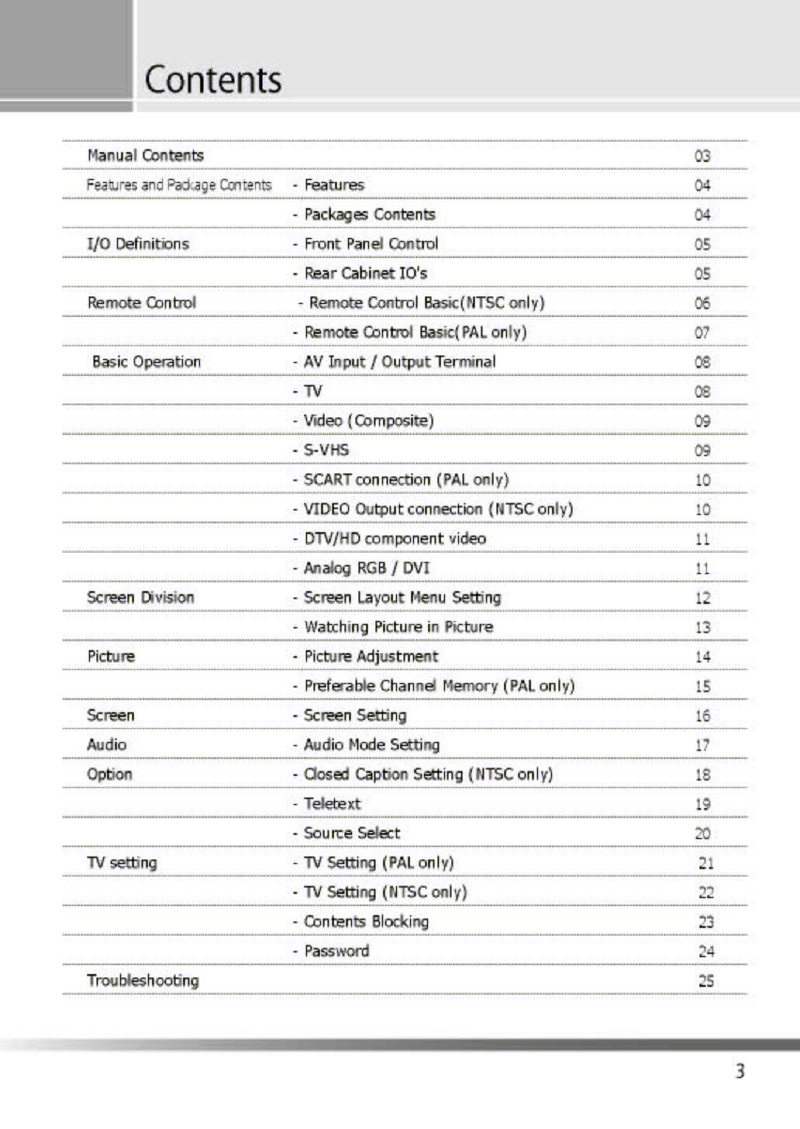 Contents

| | | |
|---|---|---|
| Manual Contents | | 03 |
| Features and Package Contents | - Features | 04 |
| | - Packages Contents | 04 |
| I/O Definitions | - Front Panel Control | 05 |
| | - Rear Cabinet IO's | 05 |
| Remote Control | - Remote Control Basic(NTSC only) | 06 |
| | - Remote Control Basic(PAL only) | 07 |
| Basic Operation | - AV Input / Output Terminal | 08 |
| | - TV | 08 |
| | - Video (Composite) | 09 |
| | - S-VHS | 09 |
| | - SCART connection (PAL only) | 10 |
| | - VIDEO Output connection (NTSC only) | 10 |
| | - DTV/HD component video | 11 |
| | - Analog RGB / DVI | 11 |
| Screen Division | - Screen Layout Menu Setting | 12 |
| | - Watching Picture in Picture | 13 |
| Picture | - Picture Adjustment | 14 |
| | - Preferable Channel Memory (PAL only) | 15 |
| Screen | - Screen Setting | 16 |
| Audio | - Audio Mode Setting | 17 |
| Option | - Closed Caption Setting (NTSC only) | 18 |
| | - Teletext | 19 |
| | - Source Select | 20 |
| TV setting | - TV Setting (PAL only) | 21 |
| | - TV Setting (NTSC only) | 22 |
| | - Contents Blocking | 23 |
| | - Password | 24 |
| Troubleshooting | | 25 |

3